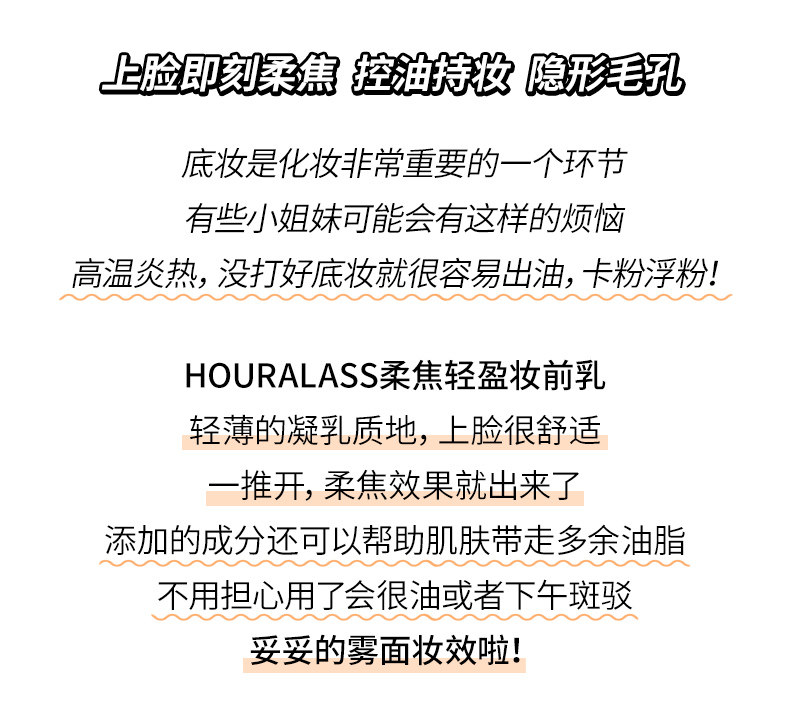 上脸即刻柔焦 控油持妆 隐形毛孔

底妆是化妆非常重要的一个环节

有些小姐妹可能会有这样的烦恼

高温炎热，没打好底妆就很容易出油，卡粉浮粉！

HOURALASS柔焦轻盈妆前乳

轻薄的凝乳质地，上脸很舒适

一推开，柔焦效果就出来了

添加的成分还可以帮助肌肤带走多余油脂

不用担心用了会很油或者下午斑驳

妥妥的雾面妆效啦！